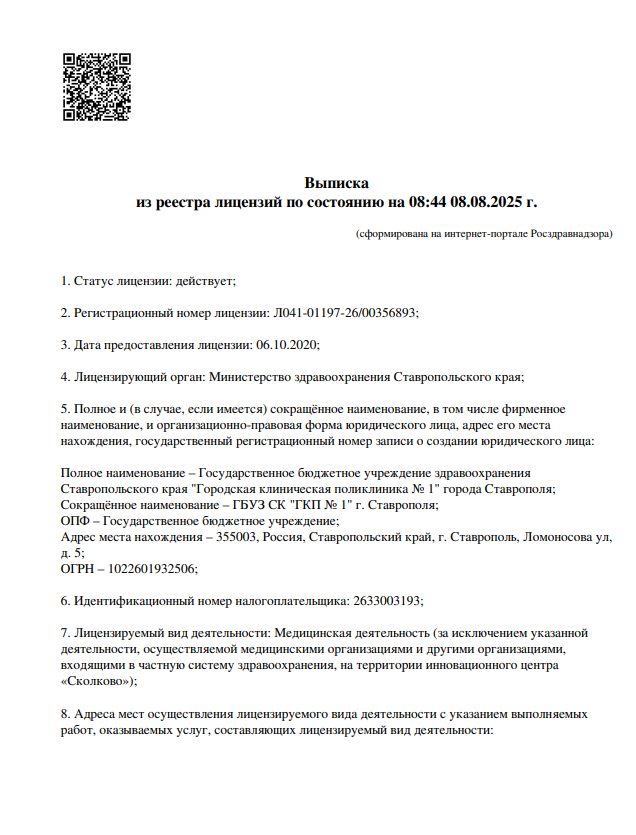 Выписка
из реестра лицензий по состоянию на 08:44 08.08.2025 г.

(сформирована на интернет-портале Росздравнадзора)

1. Статус лицензии: действует;

2. Регистрационный номер лицензии: Л041-01197-26/00356893;

3. Дата предоставления лицензии: 06.10.2020;

4. Лицензирующий орган: Министерство здравоохранения Ставропольского края;

5. Полное и (в случае, если имеется) сокращённое наименование, в том числе фирменное наименование, и организационно-правовая форма юридического лица, адрес его места нахождения, государственный регистрационный номер записи о создании юридического лица:

Полное наименование – Государственное бюджетное учреждение здравоохранения Ставропольского края "Городская клиническая поликлиника № 1" города Ставрополя;
Сокращённое наименование – ГБУЗ СК "ГКП № 1" г. Ставрополя;
ОПФ – Государственное бюджетное учреждение;
Адрес места нахождения – 355003, Россия, Ставропольский край, г. Ставрополь, Ломоносова ул, д. 5;
ОГРН – 1022601932506;

6. Идентификационный номер налогоплательщика: 2633003193;

7. Лицензируемый вид деятельности: Медицинская деятельность (за исключением указанной деятельности, осуществляемой медицинскими организациями и другими организациями, входящими в частную систему здравоохранения, на территории инновационного центра «Сколково»);

8. Адреса мест осуществления лицензируемого вида деятельности с указанием выполняемых работ, оказываемых услуг, составляющих лицензируемый вид деятельности: